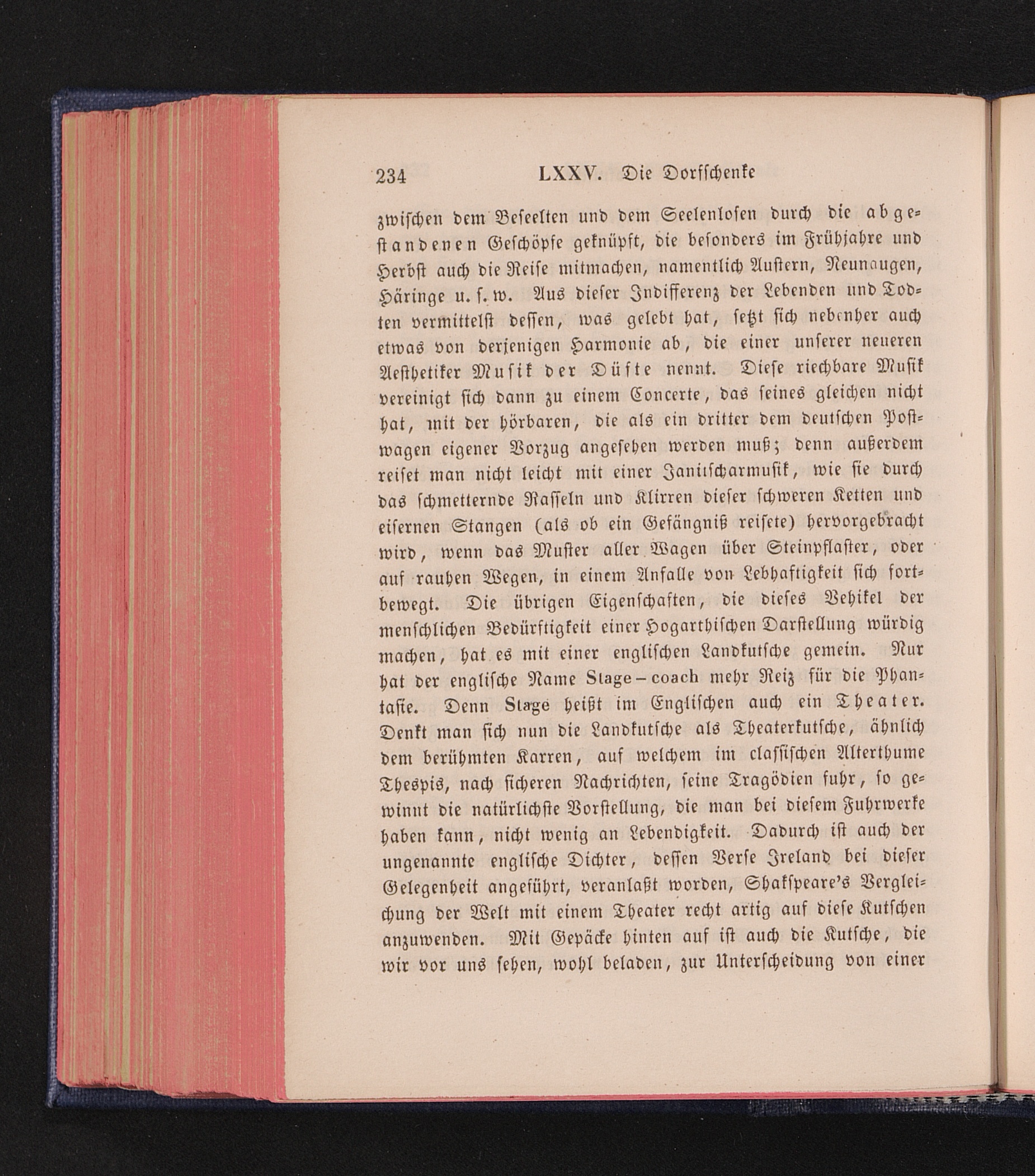 234 LXXV. Die Dorfschenke

zwischen dem Beseelten und dem Seelenlosen durch die abgestandenen Geschöpfe geknüpft, die besonders im Frühjahre und Herbst auch die Reise mitmachen, namentlich Austern, Neunaugen, Häringe u. s. w. Aus dieser Indifferenz der Lebenden und Todten vermittelst dessen, was gelebt hat, setzt sich nebenher auch etwas von derjenigen Harmonie ab, die einer unserer neueren Aesthetiker Musik der Düfte nennt. Diese riechbare Musik vereinigt sich dann zu einem Concerte, das seines gleichen nicht hat, mit der hörbaren, die als ein dritter dem deutschen Postwagen eigener Vorzug angesehen werden muß; denn außerdem reiset man nicht leicht mit einer Janitscharmusik, wie sie durch das schmetternde Rasseln und Klirren dieser schweren Ketten und eisernen Stangen (als ob ein Gefängniß reisete) hervorgebracht wird, wenn das Muster aller Wagen über Steinpflaster, oder auf rauhen Wegen, in einem Anfalle von Lebhaftigkeit sich fortbewegt. Die übrigen Eigenschaften, die dieses Vehikel der menschlichen Bedürftigkeit einer Hogarthischen Darstellung würdig machen, hat es mit einer englischen Landkutsche gemein. Nur hat der englische Name Stage-coach mehr Reiz für die Phantasie. Denn Stage heißt im Englischen auch ein Theater. Denkt man sich nun die Landkutsche als Theaterkutsche, ähnlich dem berühmten Karren, auf welchem im classischen Alterthume Thespis, nach sicheren Nachrichten, seine Tragödien fuhr, so gewinnt die natürlichste Vorstellung, die man bei diesem Fuhrwerke haben kann, nicht wenig an Lebendigkeit. Dadurch ist auch der ungenannte englische Dichter, dessen Verse Ireland bei dieser Gelegenheit angeführt, veranlaßt worden, Shakspeare's Vergleichung der Welt mit einem Theater recht artig auf diese Kutschen anzuwenden. Mit Gepäcke hinten auf ist auch die Kutsche, die wir vor uns sehen, wohl beladen, zur Unterscheidung von einer